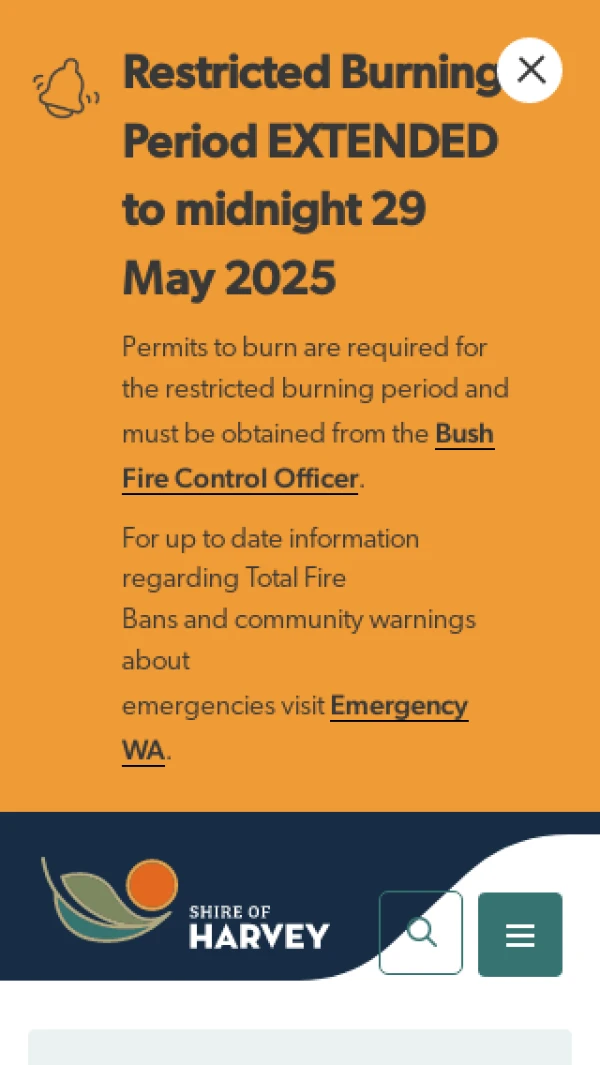 Restricted Burning Period EXTENDED to midnight 29 May 2025

Permits to burn are required for the restricted burning period and must be obtained from the Bush Fire Control Officer.

For up to date information regarding Total Fire Bans and community warnings about emergencies visit Emergency WA.

SHIRE OF HARVEY